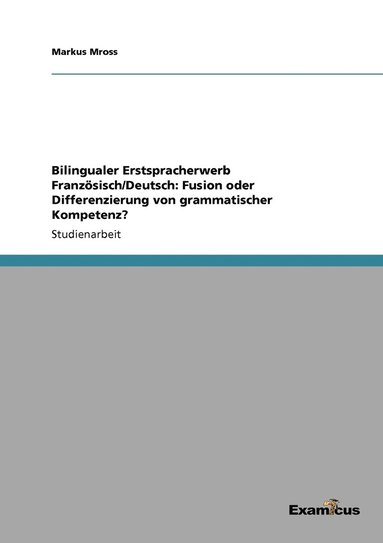 Markus Mross

Bilingualer Erstspracherwerb Französisch/Deutsch: Fusion oder Differenzierung von grammatischer Kompetenz?

Studienarbeit

Examicus